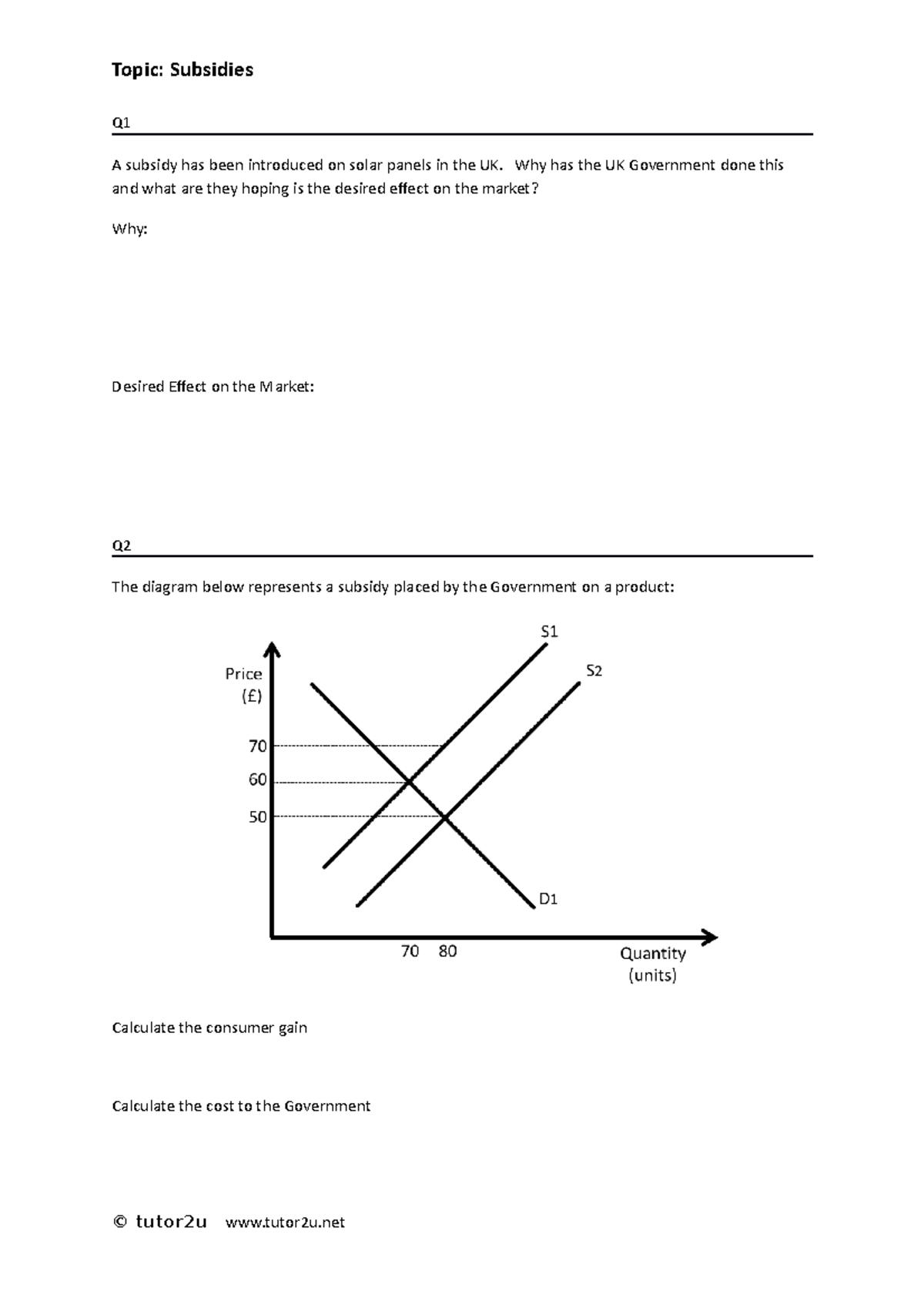 Topic: Subsidies

Q1

A subsidy has been introduced on solar panels in the UK. Why has the UK Government done this and what are they hoping is the desired effect on the market?

Why:

Desired Effect on the Market:

Q2

The diagram below represents a subsidy placed by the Government on a product:

S1
S2
Price
(£)
70
60
50
D1
70 80
Quantity
(units)

Calculate the consumer gain

Calculate the cost to the Government

© tutor2u www.tutor2u.net